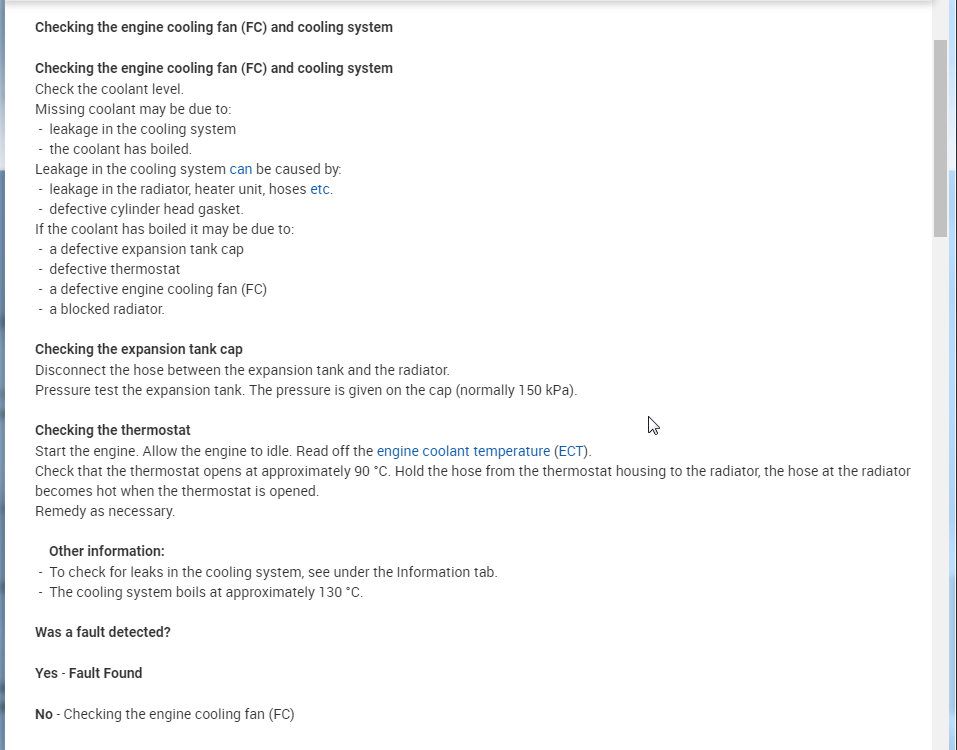 Checking the engine cooling fan (FC) and cooling system

Checking the engine cooling fan (FC) and cooling system
Check the coolant level.
Missing coolant may be due to:
- leakage in the cooling system
- the coolant has boiled.
Leakage in the cooling system can be caused by:
- leakage in the radiator, heater unit, hoses etc.
- defective cylinder head gasket.
If the coolant has boiled it may be due to:
- a defective expansion tank cap
- defective thermostat
- a defective engine cooling fan (FC)
- a blocked radiator.

Checking the expansion tank cap
Disconnect the hose between the expansion tank and the radiator.
Pressure test the expansion tank. The pressure is given on the cap (normally 150 kPa).

Checking the thermostat
Start the engine. Allow the engine to idle. Read off the engine coolant temperature (ECT).
Check that the thermostat opens at approximately 90 °C. Hold the hose from the thermostat housing to the radiator, the hose at the radiator becomes hot when the thermostat is opened.
Remedy as necessary.

Other information:
- To check for leaks in the cooling system, see under the Information tab.
- The cooling system boils at approximately 130 °C.

Was a fault detected?

Yes - Fault Found

No - Checking the engine cooling fan (FC)